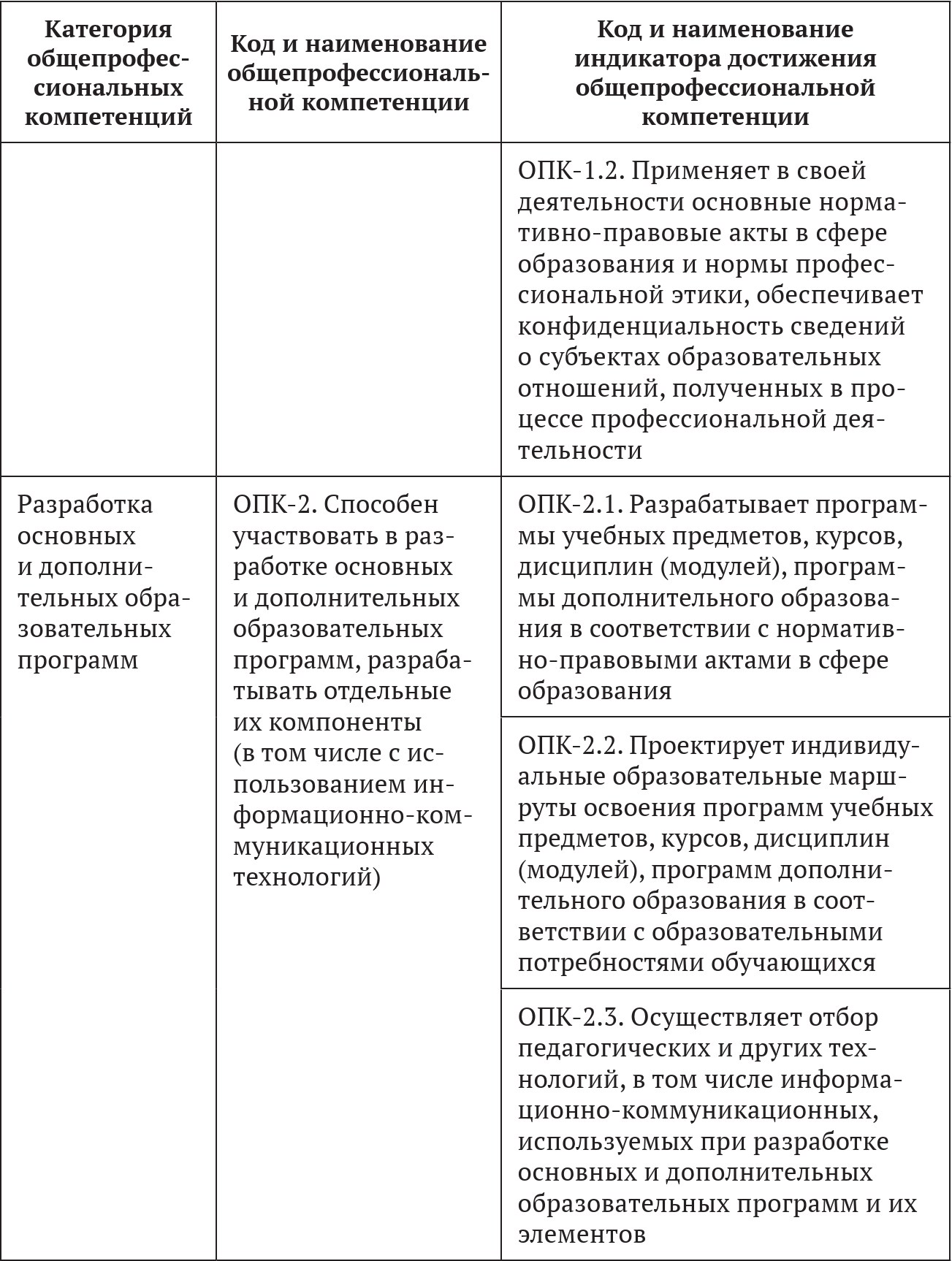 | Категория общепрофессиональных компетенций | Код и наименование общепрофессиональной компетенции | Код и наименование индикатора достижения общепрофессиональной компетенции |
|---|---|---|
| | | ОПК-1.2. Применяет в своей деятельности основные нормативно-правовые акты в сфере образования и нормы профессиональной этики, обеспечивает конфиденциальность сведений о субъектах образовательных отношений, полученных в процессе профессиональной деятельности |
| Разработка основных и дополнительных образовательных программ | ОПК-2. Способен участвовать в разработке основных и дополнительных образовательных программ, разрабатывать отдельные их компоненты (в том числе с использованием информационно-коммуникационных технологий) | ОПК-2.1. Разрабатывает программы учебных предметов, курсов, дисциплин (модулей), программы дополнительного образования в соответствии с нормативно-правовыми актами в сфере образования |
| | | ОПК-2.2. Проектирует индивидуальные образовательные маршруты освоения программ учебных предметов, курсов, дисциплин (модулей), программ дополнительного образования в соответствии с образовательными потребностями обучающихся |
| | | ОПК-2.3. Осуществляет отбор педагогических и других технологий, в том числе информационно-коммуникационных, используемых при разработке основных и дополнительных образовательных программ и их элементов |